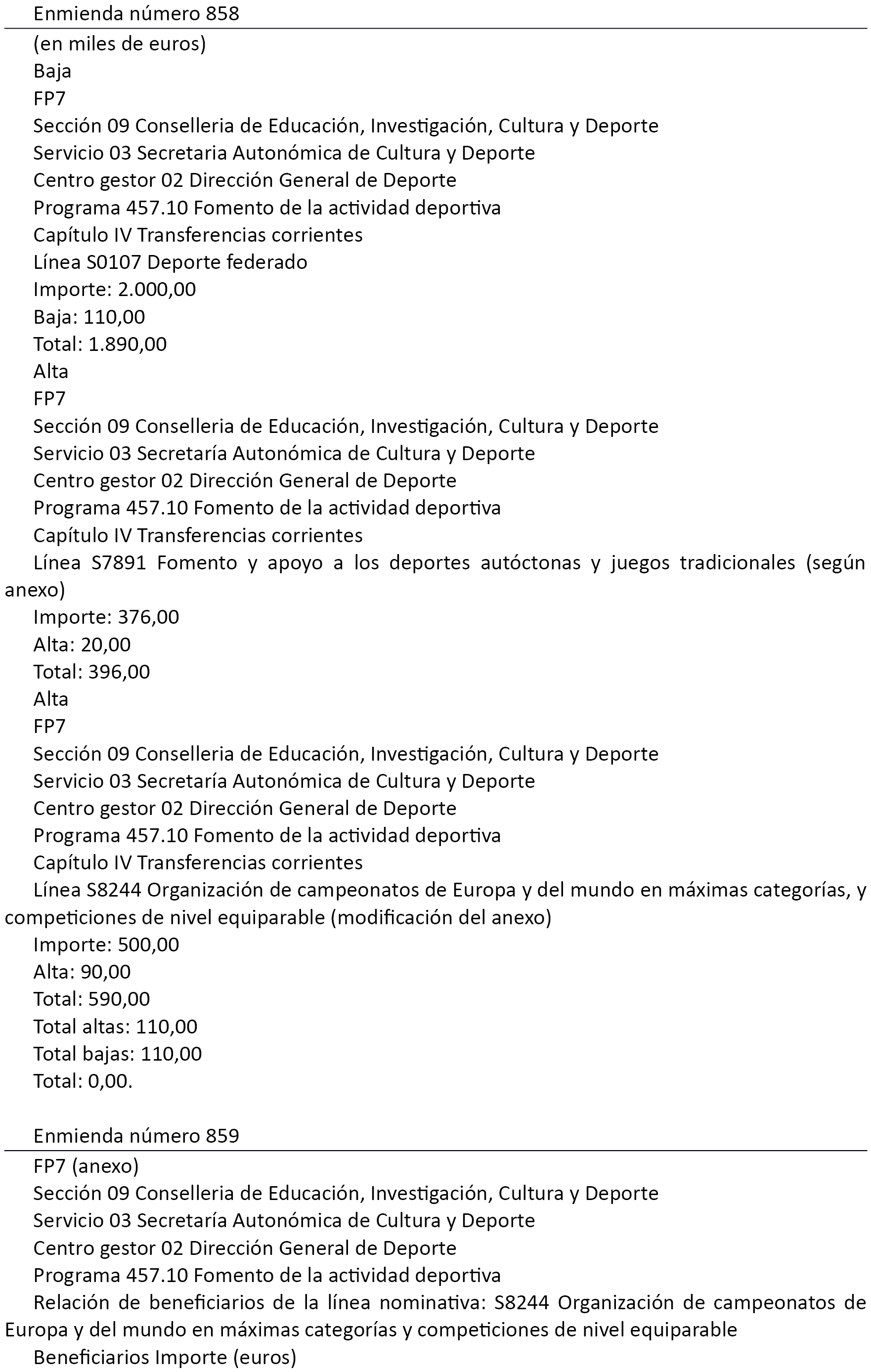 Enmienda número 858

(en miles de euros)
Baja
FP7
Sección 09 Conselleria de Educación, Investigación, Cultura y Deporte
Servicio 03 Secretaria Autonómica de Cultura y Deporte
Centro gestor 02 Dirección General de Deporte
Programa 457.10 Fomento de la actividad deportiva
Capítulo IV Transferencias corrientes
Línea S0107 Deporte federado
Importe: 2.000,00
Baja: 110,00
Total: 1.890,00
Alta
FP7
Sección 09 Conselleria de Educación, Investigación, Cultura y Deporte
Servicio 03 Secretaría Autonómica de Cultura y Deporte
Centro gestor 02 Dirección General de Deporte
Programa 457.10 Fomento de la actividad deportiva
Capítulo IV Transferencias corrientes
Línea S7891 Fomento y apoyo a los deportes autóctonas y juegos tradicionales (según anexo)
Importe: 376,00
Alta: 20,00
Total: 396,00
Alta
FP7
Sección 09 Conselleria de Educación, Investigación, Cultura y Deporte
Servicio 03 Secretaría Autonómica de Cultura y Deporte
Centro gestor 02 Dirección General de Deporte
Programa 457.10 Fomento de la actividad deportiva
Capítulo IV Transferencias corrientes
Línea S8244 Organización de campeonatos de Europa y del mundo en máximas categorías, y competiciones de nivel equiparable (modificación del anexo)
Importe: 500,00
Alta: 90,00
Total: 590,00
Total altas: 110,00
Total bajas: 110,00
Total: 0,00.

Enmienda número 859

FP7 (anexo)
Sección 09 Conselleria de Educación, Investigación, Cultura y Deporte
Servicio 03 Secretaría Autonómica de Cultura y Deporte
Centro gestor 02 Dirección General de Deporte
Programa 457.10 Fomento de la actividad deportiva
Relación de beneficiarios de la línea nominativa: S8244 Organización de campeonatos de Europa y del mundo en máximas categorías y competiciones de nivel equiparable
Beneficiarios Importe (euros)